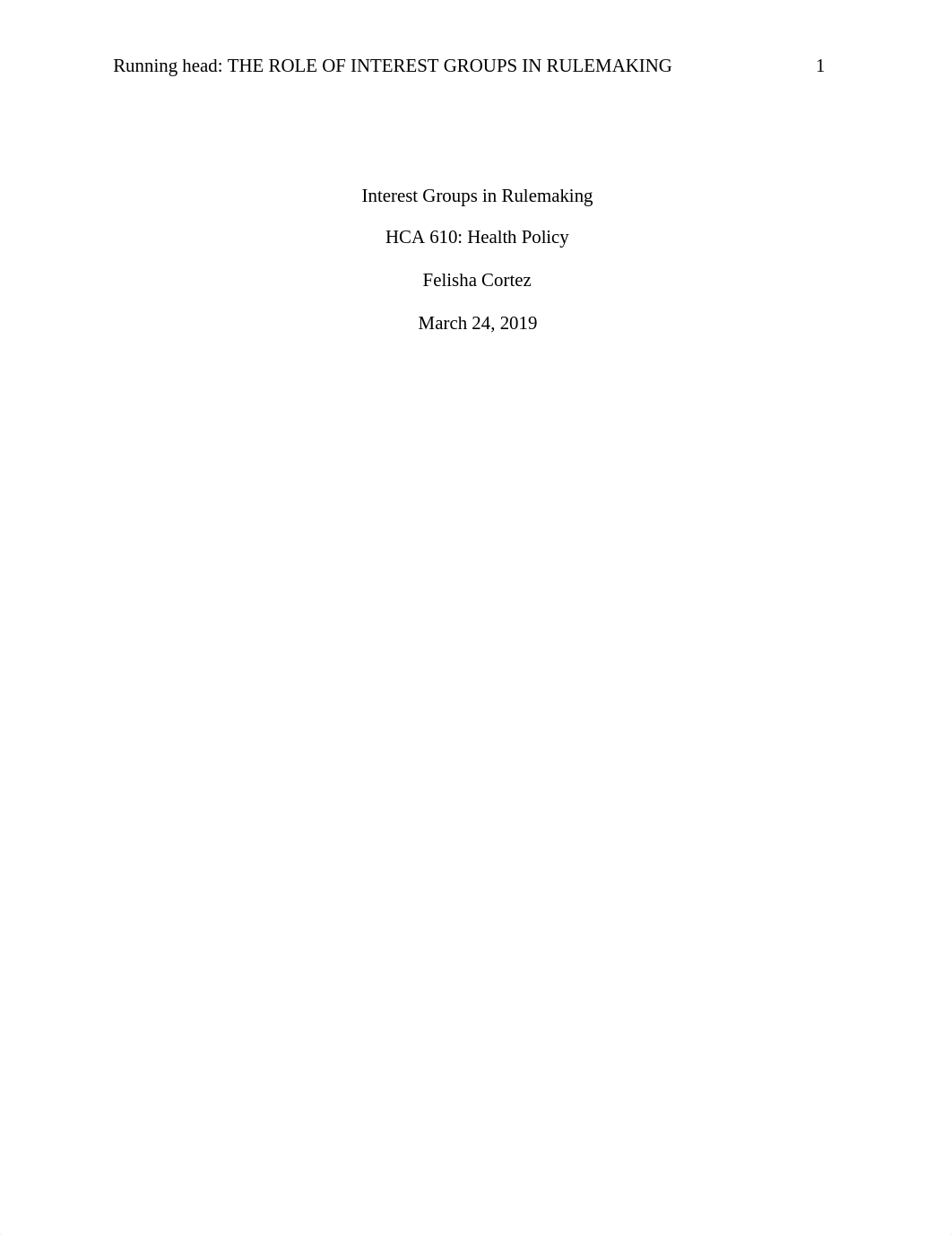 Running head: THE ROLE OF INTEREST GROUPS IN RULEMAKING 1

Interest Groups in Rulemaking

HCA 610: Health Policy

Felisha Cortez

March 24, 2019